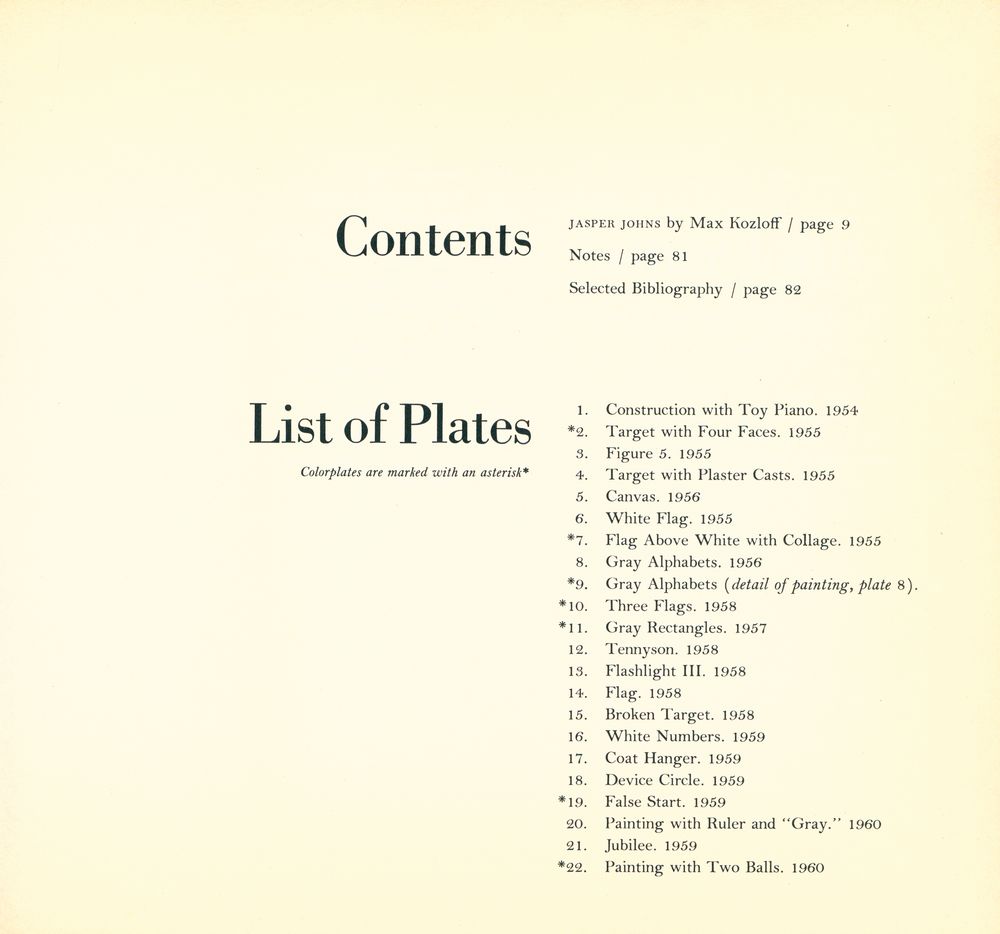 Contents

JASPER JOHNS by Max Kozloff / page 9

Notes / page 81

Selected Bibliography / page 82

List of Plates

Colorplates are marked with an asterisk*

1. Construction with Toy Piano. 1954
*2. Target with Four Faces. 1955
3. Figure 5. 1955
4. Target with Plaster Casts. 1955
5. Canvas. 1956
6. White Flag. 1955
*7. Flag Above White with Collage. 1955
8. Gray Alphabets. 1956
*9. Gray Alphabets (detail of painting, plate 8).
*10. Three Flags. 1958
*11. Gray Rectangles. 1957
12. Tennyson. 1958
13. Flashlight III. 1958
14. Flag. 1958
15. Broken Target. 1958
16. White Numbers. 1959
17. Coat Hanger. 1959
18. Device Circle. 1959
*19. False Start. 1959
20. Painting with Ruler and "Gray." 1960
21. Jubilee. 1959
*22. Painting with Two Balls. 1960